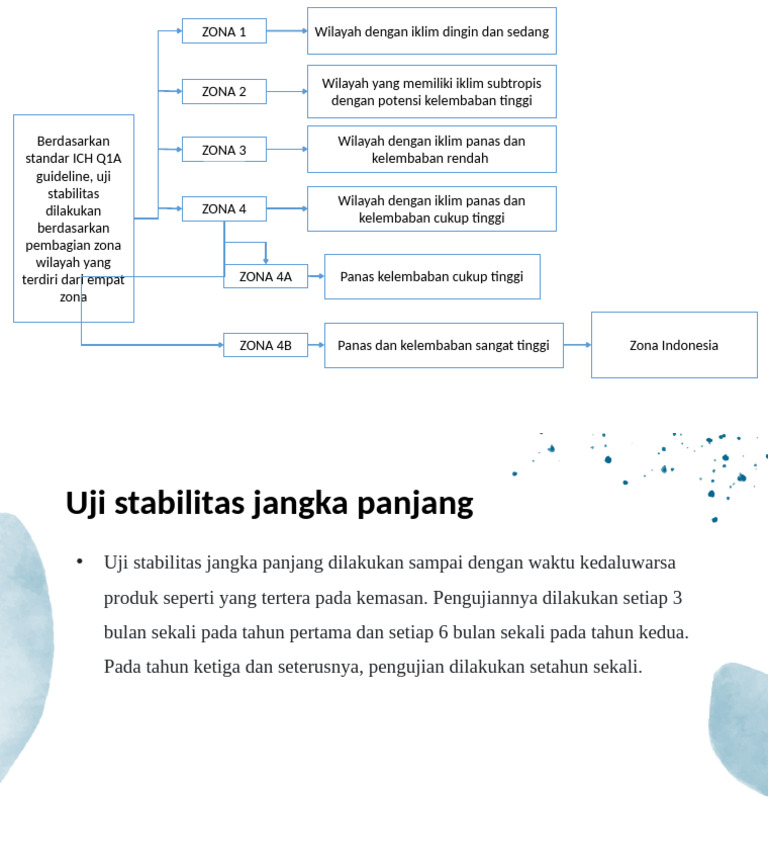 Berdasarkan standar ICH Q1A guideline, uji stabilitas dilakukan berdasarkan pembagian zona wilayah yang terdiri dari empat zona

ZONA 1

Wilayah dengan iklim dingin dan sedang

ZONA 2

Wilayah yang memiliki iklim subtropis dengan potensi kelembaban tinggi

ZONA 3

Wilayah dengan iklim panas dan kelembaban rendah

ZONA 4

Wilayah dengan iklim panas dan kelembaban cukup tinggi

ZONA 4A

Panas kelembaban cukup tinggi

ZONA 4B

Panas dan kelembaban sangat tinggi

Zona Indonesia

Uji stabilitas jangka panjang

• Uji stabilitas jangka panjang dilakukan sampai dengan waktu kedaluwarsa produk seperti yang tertera pada kemasan. Pengujiannya dilakukan setiap 3 bulan sekali pada tahun pertama dan setiap 6 bulan sekali pada tahun kedua. Pada tahun ketiga dan seterusnya, pengujian dilakukan setahun sekali.